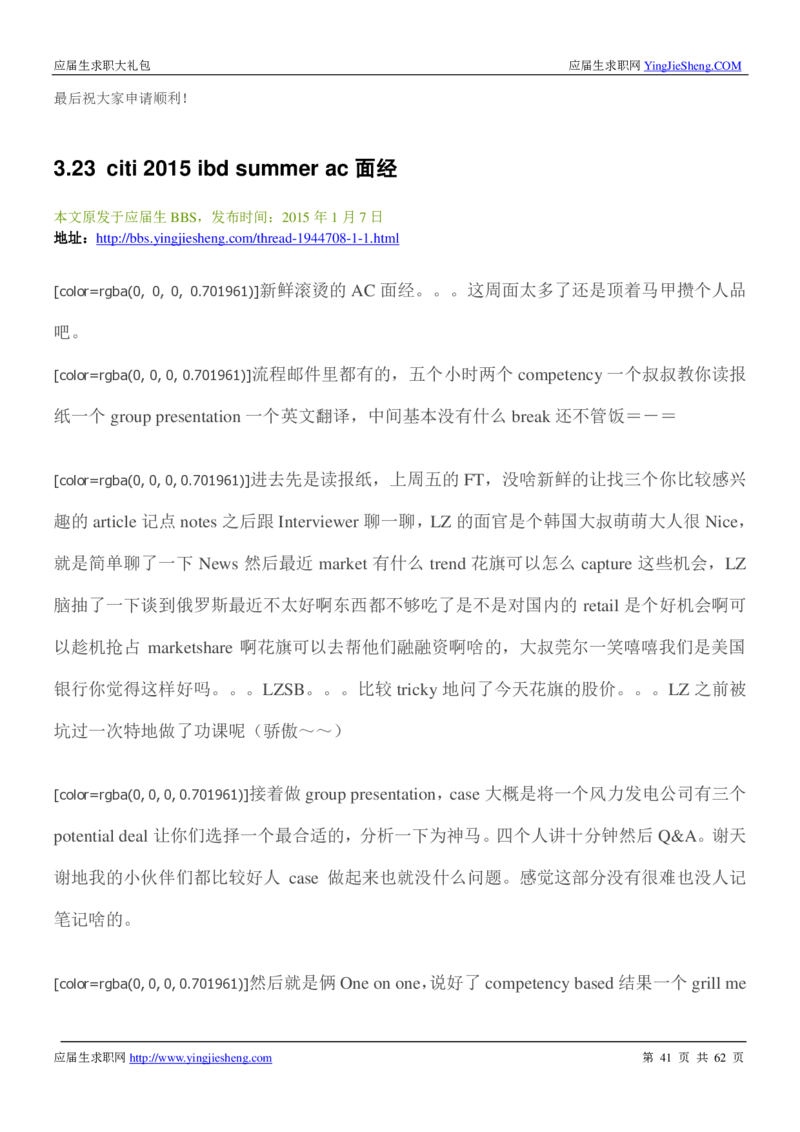 应届生求职大礼包　　应届生求职网 YingJieSheng.COM

最后祝大家申请顺利！

3.23 citi 2015 ibd summer ac 面经

本文原发于应届生 BBS，发布时间：2015 年 1 月 7 日
地址：http://bbs.yingjiesheng.com/thread-1944708-1-1.html

[color=rgba(0, 0, 0, 0.701961)]新鲜滚烫的 AC 面经。。。这周面太多了还是顶着马甲攒个人品吧。

[color=rgba(0, 0, 0, 0.701961)]流程邮件里都有的，五个小时两个 competency 一个叔叔教你读报纸一个 group presentation 一个英文翻译，中间基本没有什么 break 还不管饭＝－＝

[color=rgba(0, 0, 0, 0.701961)]进去先是读报纸，上周五的 FT，没啥新鲜的让找三个你比较感兴趣的 article 记点 notes 之后跟 Interviewer 聊一聊，LZ 的面官是个韩国大叔萌萌大人很 Nice，就是简单聊了一下 News 然后最近 market 有什么 trend 花旗可以怎么 capture 这些机会，LZ 脑抽了一下谈到俄罗斯最近不太好啊东西都不够吃了是不是对国内的 retail 是个好机会啊可以趁机抢占 marketshare 啊花旗可以去帮他们融融资啊啥的，大叔莞尔一笑嘻嘻我们是美国银行你觉得这样好吗。。。LZSB。。。比较 tricky 地问了今天花旗的股价。。。LZ 之前被坑过一次特地做了功课呢（骄傲～～）

[color=rgba(0, 0, 0, 0.701961)]接着做 group presentation，case 大概是将一个风力发电公司有三个 potential deal 让你们选择一个最合适的，分析一下为神马。四个人讲十分钟然后 Q&A。谢天谢地我的小伙伴们都比较好人 case 做起来也就没什么问题。感觉这部分没有很难也没人记笔记啥的。

[color=rgba(0, 0, 0, 0.701961)]然后就是俩 One on one，说好了 competency based 结果一个 grill me

应届生求职网 http://www.yingjiesheng.com　　第 41 页 共 62 页